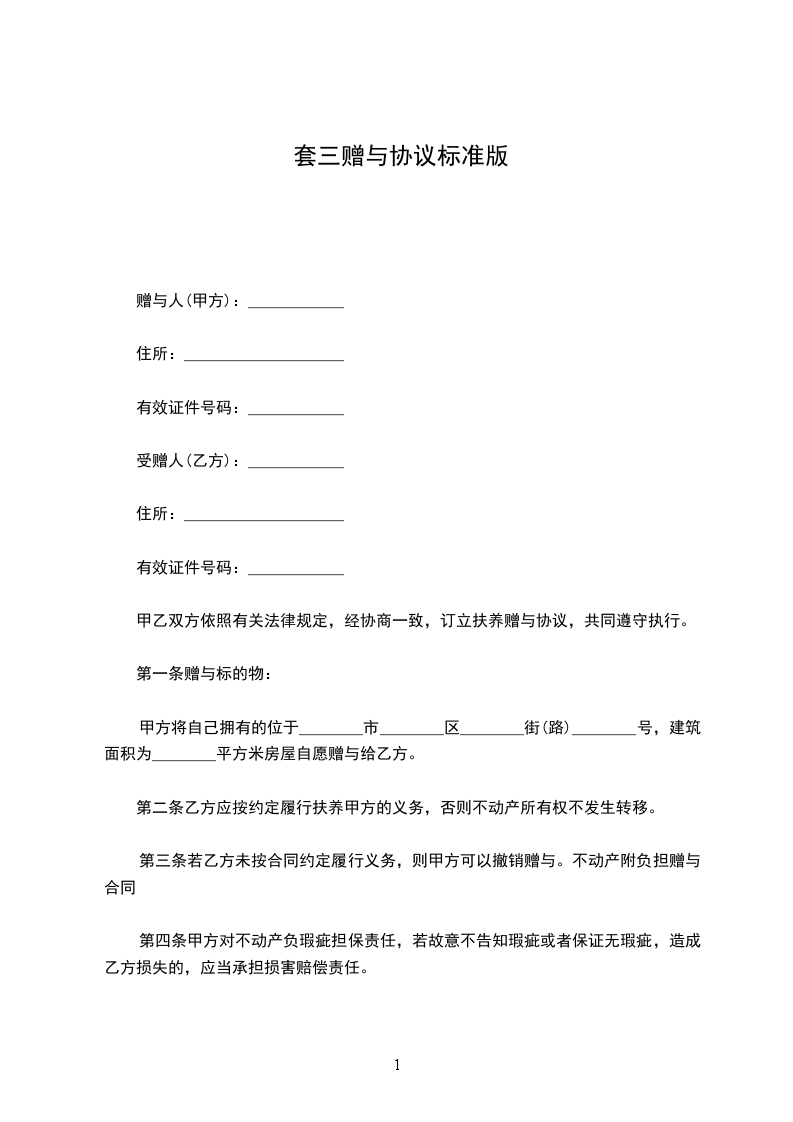 套三赠与协议标准版

赠与人(甲方)：____________

住所：____________________

有效证件号码：____________

受赠人(乙方)：____________

住所：____________________

有效证件号码：____________

甲乙双方依照有关法律规定，经协商一致，订立扶养赠与协议，共同遵守执行。

第一条赠与标的物：

甲方将自己拥有的位于________市________区________街(路)________号，建筑面积为________平方米房屋自愿赠与给乙方。

第二条乙方应按约定履行扶养甲方的义务，否则不动产所有权不发生转移。

第三条若乙方未按合同约定履行义务，则甲方可以撤销赠与。不动产附负担赠与合同

第四条甲方对不动产负瑕疵担保责任，若故意不告知瑕疵或者保证无瑕疵，造成乙方损失的，应当承担损害赔偿责任。

1